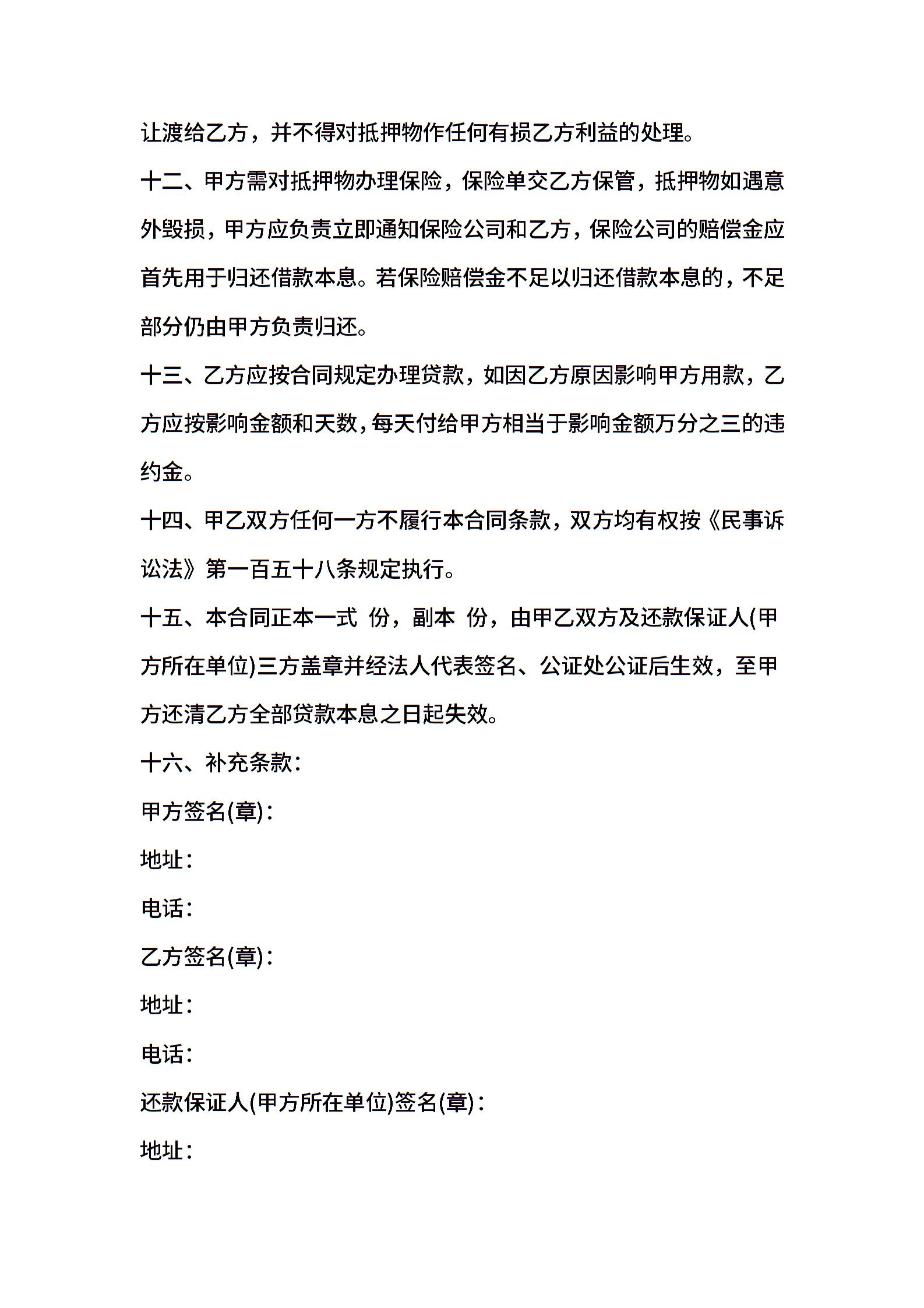 让渡给乙方，并不得对抵押物作任何有损乙方利益的处理。

十二、甲方需对抵押物办理保险，保险单交乙方保管，抵押物如遇意外毁损，甲方应负责立即通知保险公司和乙方，保险公司的赔偿金应首先用于归还借款本息。若保险赔偿金不足以归还借款本息的，不足部分仍由甲方负责归还。

十三、乙方应按合同规定办理贷款，如因乙方原因影响甲方用款，乙方应按影响金额和天数，每天付给甲方相当于影响金额万分之三的违约金。

十四、甲乙双方任何一方不履行本合同条款，双方均有权按《民事诉讼法》第一百五十八条规定执行。

十五、本合同正本一式 份，副本 份，由甲乙双方及还款保证人(甲方所在单位)三方盖章并经法人代表签名、公证处公证后生效，至甲方还清乙方全部贷款本息之日起失效。

十六、补充条款：

甲方签名(章)：

地址：

电话：

乙方签名(章)：

地址：

电话：

还款保证人(甲方所在单位)签名(章)：

地址：